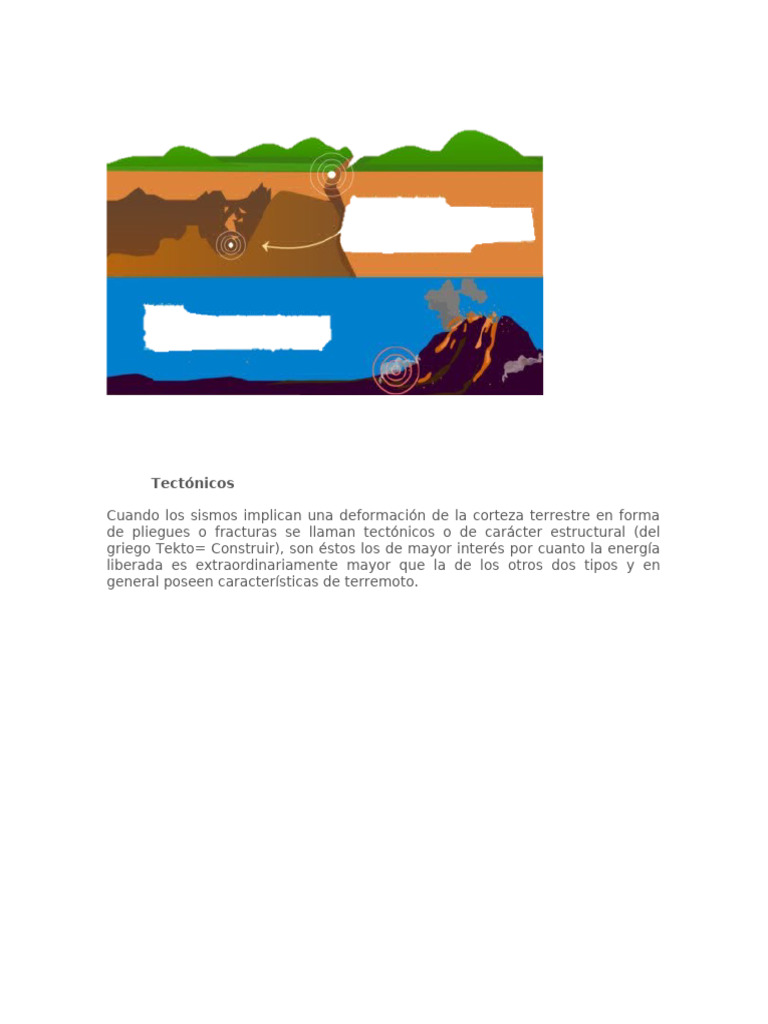 Tectónicos

Cuando los sismos implican una deformación de la corteza terrestre en forma de pliegues o fracturas se llaman tectónicos o de carácter estructural (del griego Tekto= Construir), son éstos los de mayor interés por cuanto la energía liberada es extraordinariamente mayor que la de los otros dos tipos y en general poseen características de terremoto.